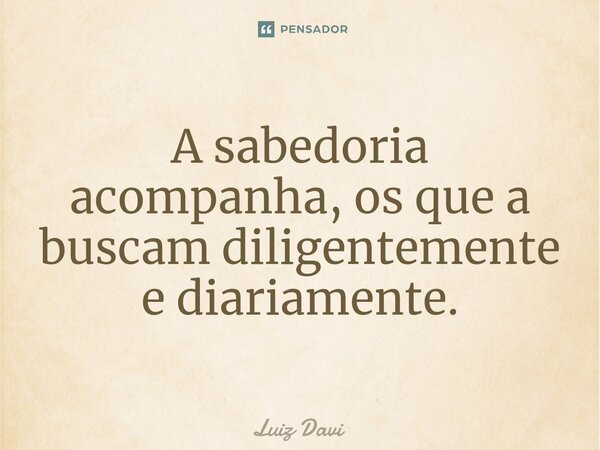 PENSADOR

A sabedoria acompanha, os que a buscam diligentemente e diariamente.

Luiz Davi